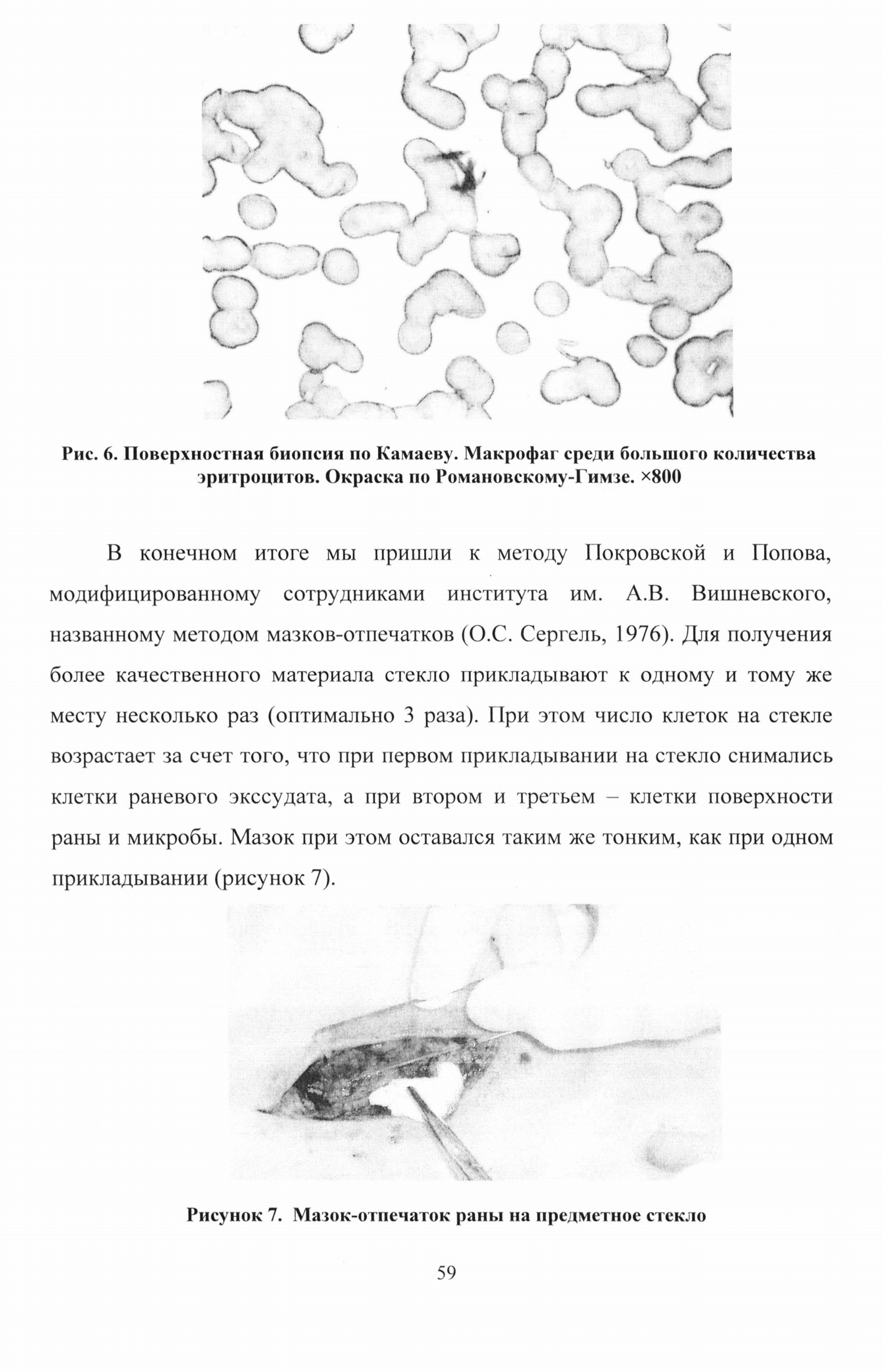 Рис. 6. Поверхностная биопсия по Камаеву. Макрофаг среди большого количества эритроцитов. Окраска по Романовскому-Гимзе. ×800

В конечном итоге мы пришли к методу Покровской и Попова, модифицированному сотрудниками института им. А.В. Вишневского, названному методом мазков-отпечатков (О.С. Сергель, 1976). Для получения более качественного материала стекло прикладывают к одному и тому же месту несколько раз (оптимально 3 раза). При этом число клеток на стекле возрастает за счет того, что при первом прикладывании на стекло снимались клетки раневого экссудата, а при втором и третьем – клетки поверхности раны и микробы. Мазок при этом оставался таким же тонким, как при одном прикладывании (рисунок 7).

Рисунок 7. Мазок-отпечаток раны на предметное стекло

59